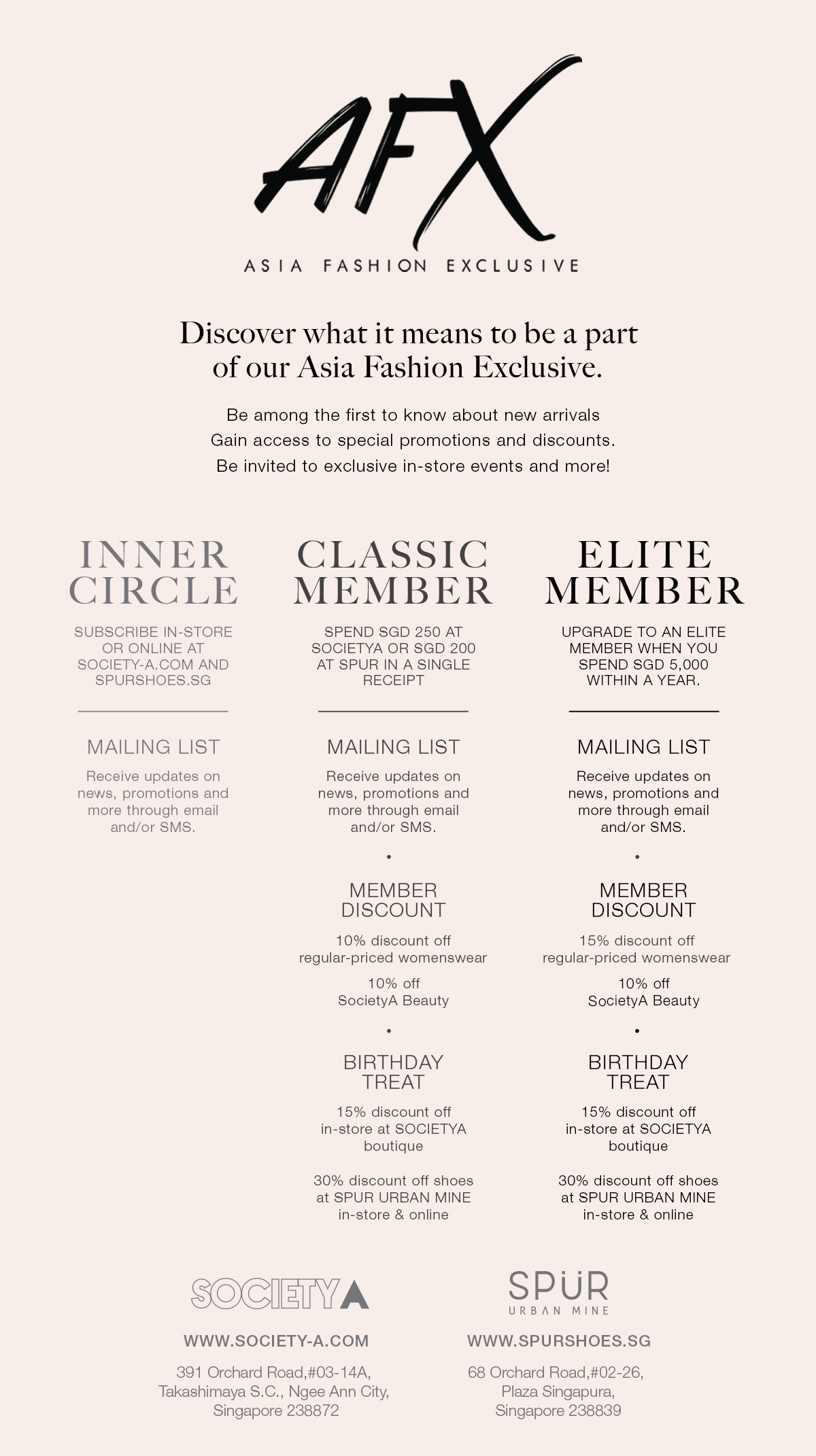 AFX
ASIA FASHION EXCLUSIVE

Discover what it means to be a part of our Asia Fashion Exclusive.

Be among the first to know about new arrivals
Gain access to special promotions and discounts.
Be invited to exclusive in-store events and more!

INNER CIRCLE

SUBSCRIBE IN-STORE OR ONLINE AT SOCIETY-A.COM AND SPURSHOES.SG

MAILING LIST

Receive updates on news, promotions and more through email and/or SMS.

CLASSIC MEMBER

SPEND SGD 250 AT SOCIETYA OR SGD 200 AT SPUR IN A SINGLE RECEIPT

MAILING LIST

Receive updates on news, promotions and more through email and/or SMS.

MEMBER DISCOUNT

10% discount off regular-priced womenswear

10% off SocietyA Beauty

BIRTHDAY TREAT

15% discount off in-store at SOCIETYA boutique

30% discount off shoes at SPUR URBAN MINE in-store & online

ELITE MEMBER

UPGRADE TO AN ELITE MEMBER WHEN YOU SPEND SGD 5,000 WITHIN A YEAR.

MAILING LIST

Receive updates on news, promotions and more through email and/or SMS.

MEMBER DISCOUNT

15% discount off regular-priced womenswear

10% off SocietyA Beauty

BIRTHDAY TREAT

15% discount off in-store at SOCIETYA boutique

30% discount off shoes at SPUR URBAN MINE in-store & online

SOCIETYA

WWW.SOCIETY-A.COM

391 Orchard Road,#03-14A, Takashimaya S.C., Ngee Ann City, Singapore 238872

SPÜR
URBAN MINE

WWW.SPURSHOES.SG

68 Orchard Road,#02-26, Plaza Singapura, Singapore 238839